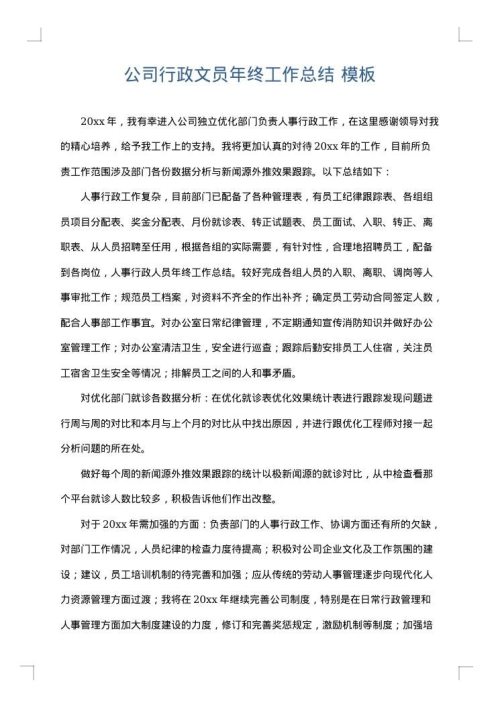 公司行政文员年终工作总结 模板

20xx 年，我有幸进入公司独立优化部门负责人事行政工作，在这里感谢领导对我的精心培养，给予我工作上的支持。我将更加认真的对待 20xx 年的工作，目前所负责工作范围涉及部门各份数据分析与新闻源外推效果跟踪。以下总结如下：

人事行政工作复杂，目前部门已配备了各种管理表，有员工纪律跟踪表、各组组员项目分配表、奖金分配表、月份就诊表、转正试题表、员工面试、入职、转正、离职表、从人员招聘至任用，根据各组的实际需要，有针对性，合理地招聘员工，配备到各岗位，人事行政人员年终工作总结。较好完成各组人员的入职、离职、调岗等人事审批工作；规范员工档案，对资料不齐全的作出补齐；确定员工劳动合同签定人数，配合人事部工作事宜。对办公室日常纪律管理，不定期通知宣传消防知识并做好办公室管理工作；对办公室清洁卫生，安全进行巡查；跟踪后勤安排员工人住宿，关注员工宿舍卫生安全等情况；排解员工之间的人和事矛盾。

对优化部门就诊各数据分析：在优化就诊表优化效果统计表进行跟踪发现问题进行周与周的对比和本月与上个月的对比从中找出原因，并进行跟优化工程师对接一起分析问题的所在处。

做好每个周的新闻源外推效果跟踪的统计以极新闻源的就诊对比，从中检查看那个平台就诊人数比较多，积极告诉他们作出改整。

对于 20xx 年需加强的方面：负责部门的人事行政工作、协调方面还有所的欠缺，对部门工作情况，人员纪律的检查力度待提高；积极对公司企业文化及工作氛围的建设；建议，员工培训机制的待完善和加强；应从传统的劳动人事管理逐步向现代化人力资源管理方面过渡；我将在 20xx 年继续完善公司制度，特别是在日常行政管理和人事管理方面加大制度建设的力度，修订和完善奖惩规定，激励机制等制度；加强培